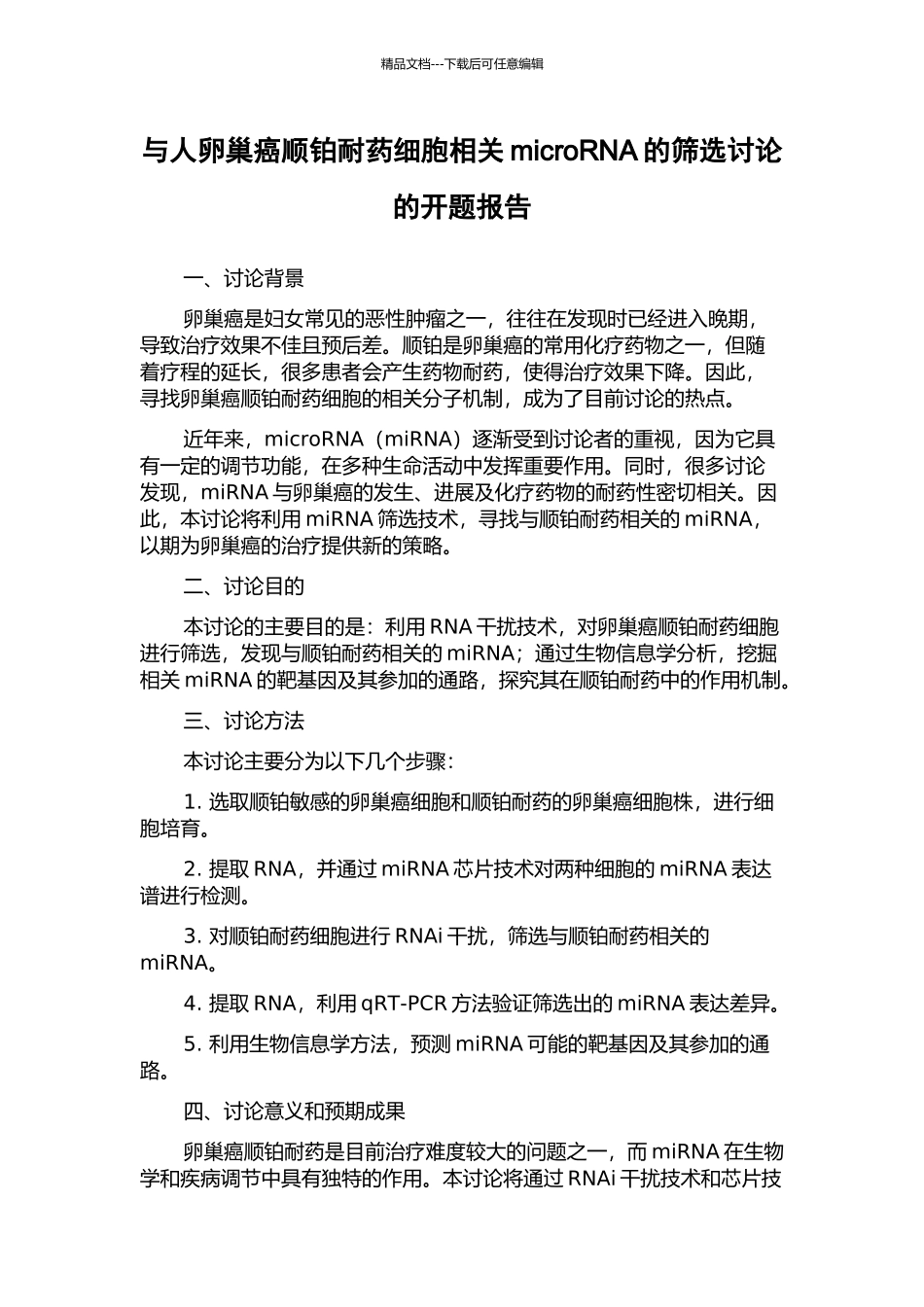 精品文档---下载后可任意编辑

与人卵巢癌顺铂耐药细胞相关 microRNA 的筛选讨论的开题报告

一、讨论背景

卵巢癌是妇女常见的恶性肿瘤之一，往往在发现时已经进入晚期，导致治疗效果不佳且预后差。顺铂是卵巢癌的常用化疗药物之一，但随着疗程的延长，很多患者会产生药物耐药，使得治疗效果下降。因此，寻找卵巢癌顺铂耐药细胞的相关分子机制，成为了目前讨论的热点。

近年来，microRNA（miRNA）逐渐受到讨论者的重视，因为它具有一定的调节功能，在多种生命活动中发挥重要作用。同时，很多讨论发现，miRNA 与卵巢癌的发生、进展及化疗药物的耐药性密切相关。因此，本讨论将利用 miRNA 筛选技术，寻找与顺铂耐药相关的 miRNA，以期为卵巢癌的治疗提供新的策略。

二、讨论目的

本讨论的主要目的是：利用 RNA 干扰技术，对卵巢癌顺铂耐药细胞进行筛选，发现与顺铂耐药相关的 miRNA；通过生物信息学分析，挖掘相关 miRNA 的靶基因及其参加的通路，探究其在顺铂耐药中的作用机制。

三、讨论方法

本讨论主要分为以下几个步骤：

1. 选取顺铂敏感的卵巢癌细胞和顺铂耐药的卵巢癌细胞株，进行细胞培育。

2. 提取 RNA，并通过 miRNA 芯片技术对两种细胞的 miRNA 表达谱进行检测。

3. 对顺铂耐药细胞进行 RNAi 干扰，筛选与顺铂耐药相关的 miRNA。

4. 提取 RNA，利用 qRT-PCR 方法验证筛选出的 miRNA 表达差异。

5. 利用生物信息学方法，预测 miRNA 可能的靶基因及其参加的通路。

四、讨论意义和预期成果

卵巢癌顺铂耐药是目前治疗难度较大的问题之一，而 miRNA 在生物学和疾病调节中具有独特的作用。本讨论将通过 RNAi 干扰技术和芯片技